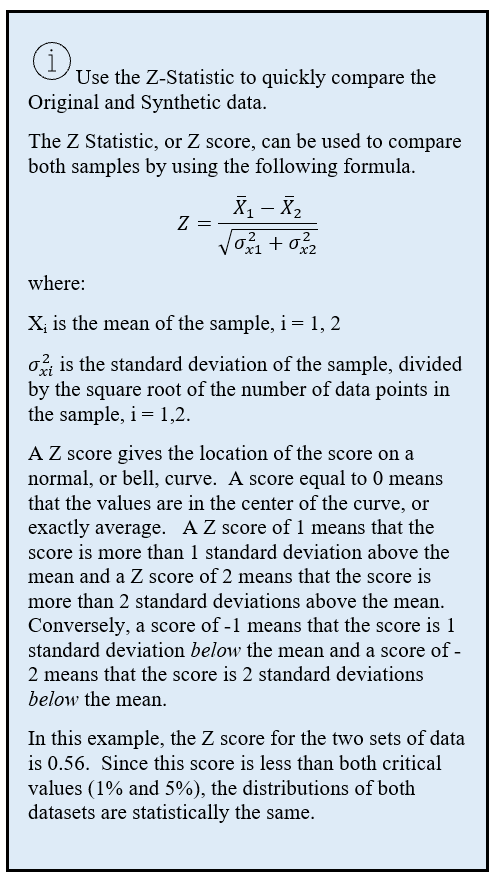 i Use the Z-Statistic to quickly compare the Original and Synthetic data.

The Z Statistic, or Z score, can be used to compare both samples by using the following formula.

$Z = \frac{\bar{X}_1 - \bar{X}_2}{\sqrt{\sigma_{x1}^2 + \sigma_{x2}^2}}$

where:

$X_i$ is the mean of the sample, i = 1, 2

$\sigma_{xi}^2$ is the standard deviation of the sample, divided by the square root of the number of data points in the sample, i = 1,2.

A Z score gives the location of the score on a normal, or bell, curve. A score equal to 0 means that the values are in the center of the curve, or exactly average. A Z score of 1 means that the score is more than 1 standard deviation above the mean and a Z score of 2 means that the score is more than 2 standard deviations above the mean. Conversely, a score of -1 means that the score is 1 standard deviation below the mean and a score of -2 means that the score is 2 standard deviations below the mean.

In this example, the Z score for the two sets of data is 0.56. Since this score is less than both critical values (1% and 5%), the distributions of both datasets are statistically the same.